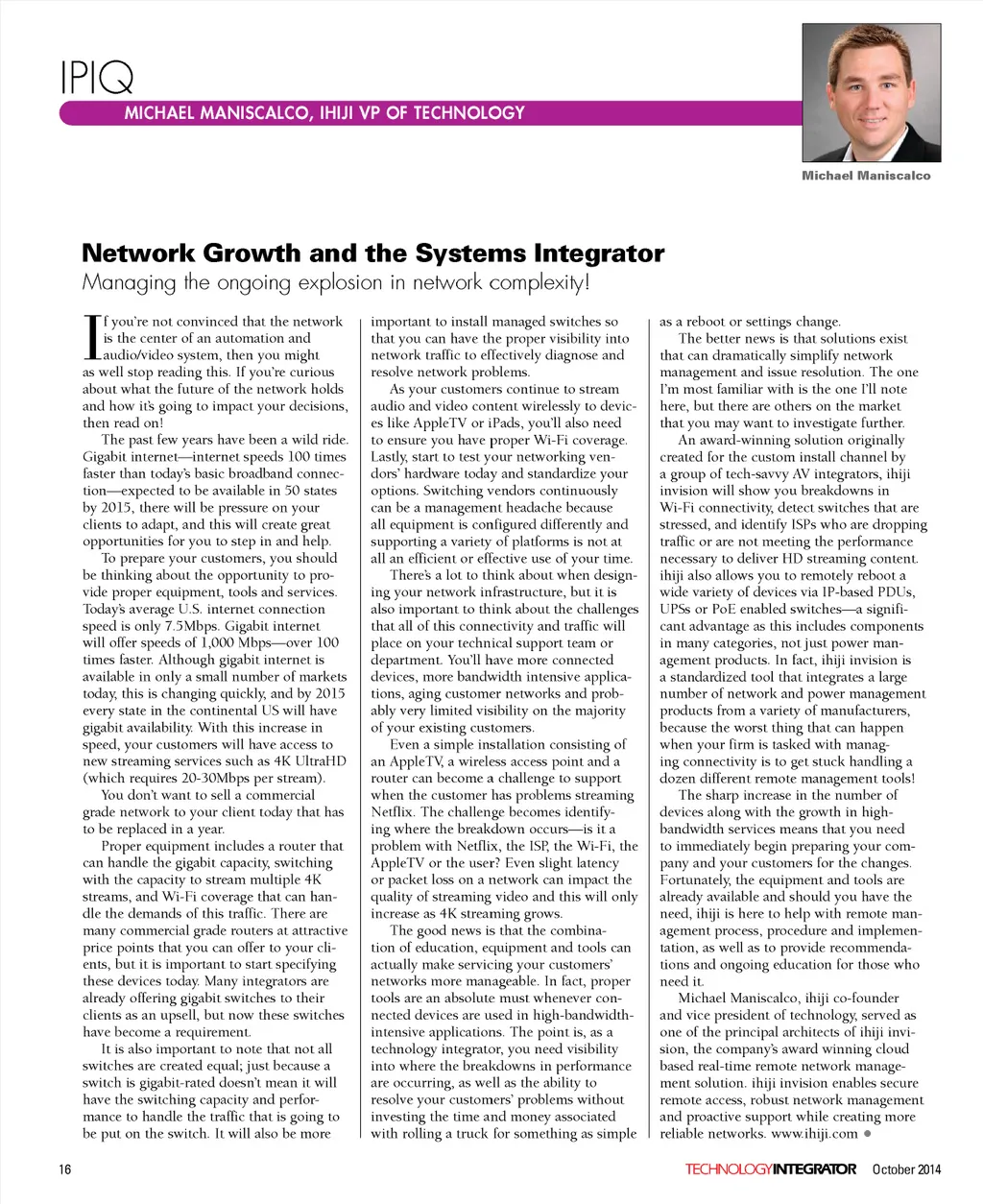 IPIQ

MICHAEL MANISCALCO, IHIJI VP OF TECHNOLOGY

Michael Maniscalco

Network Growth and the Systems Integrator

Managing the ongoing explosion in network complexity!

If you're not convinced that the network is the center of an automation and audio/video system, then you might as well stop reading this. If you're curious about what the future of the network holds and how it's going to impact your decisions, then read on!

The past few years have been a wild ride. Gigabit internet—internet speeds 100 times faster than today's basic broadband connection—expected to be available in 50 states by 2015, there will be pressure on your clients to adapt, and this will create great opportunities for you to step in and help.

To prepare your customers, you should be thinking about the opportunity to provide proper equipment, tools and services. Today's average U.S. internet connection speed is only 7.5Mbps. Gigabit internet will offer speeds of 1,000 Mbps—over 100 times faster. Although gigabit internet is available in only a small number of markets today, this is changing quickly, and by 2015 every state in the continental US will have gigabit availability. With this increase in speed, your customers will have access to new streaming services such as 4K UltraHD (which requires 20-30Mbps per stream).

You don't want to sell a commercial grade network to your client today that has to be replaced in a year.

Proper equipment includes a router that can handle the gigabit capacity, switching with the capacity to stream multiple 4K streams, and Wi-Fi coverage that can handle the demands of this traffic. There are many commercial grade routers at attractive price points that you can offer to your clients, but it is important to start specifying these devices today. Many integrators are already offering gigabit switches to their clients as an upsell, but now these switches have become a requirement.

It is also important to note that not all switches are created equal; just because a switch is gigabit-rated doesn't mean it will have the switching capacity and performance to handle the traffic that is going to be put on the switch. It will also be more important to install managed switches so that you can have the proper visibility into network traffic to effectively diagnose and resolve network problems.

As your customers continue to stream audio and video content wirelessly to devices like AppleTV or iPads, you'll also need to ensure you have proper Wi-Fi coverage. Lastly, start to test your networking vendors' hardware today and standardize your options. Switching vendors continuously can be a management headache because all equipment is configured differently and supporting a variety of platforms is not at all an efficient or effective use of your time.

There's a lot to think about when designing your network infrastructure, but it is also important to think about the challenges that all of this connectivity and traffic will place on your technical support team or department. You'll have more connected devices, more bandwidth intensive applications, aging customer networks and probably very limited visibility on the majority of your existing customers.

Even a simple installation consisting of an AppleTV, a wireless access point and a router can become a challenge to support when the customer has problems streaming Netflix. The challenge becomes identifying where the breakdown occurs—is it a problem with Netflix, the ISP, the Wi-Fi, the AppleTV or the user? Even slight latency or packet loss on a network can impact the quality of streaming video and this will only increase as 4K streaming grows.

The good news is that the combination of education, equipment and tools can actually make servicing your customers' networks more manageable. In fact, proper tools are an absolute must whenever connected devices are used in high-bandwidth-intensive applications. The point is, as a technology integrator, you need visibility into where the breakdowns in performance are occurring, as well as the ability to resolve your customers' problems without investing the time and money associated with rolling a truck for something as simple as a reboot or settings change.

The better news is that solutions exist that can dramatically simplify network management and issue resolution. The one I'm most familiar with is the one I'll note here, but there are others on the market that you may want to investigate further.

An award-winning solution originally created for the custom install channel by a group of tech-savvy AV integrators, ihiji invision will show you breakdowns in Wi-Fi connectivity, detect switches that are stressed, and identify ISPs who are dropping traffic or are not meeting the performance necessary to deliver HD streaming content. ihiji also allows you to remotely reboot a wide variety of devices via IP-based PDUs, UPSs or PoE enabled switches—a significant advantage as this includes components in many categories, not just power management products. In fact, ihiji invision is a standardized tool that integrates a large number of network and power management products from a variety of manufacturers, because the worst thing that can happen when your firm is tasked with managing connectivity is to get stuck handling a dozen different remote management tools!

The sharp increase in the number of devices along with the growth in high-bandwidth services means that you need to immediately begin preparing your company and your customers for the changes. Fortunately, the equipment and tools are already available and should you have the need, ihiji is here to help with remote management process, procedure and implementation, as well as to provide recommendations and ongoing education for those who need it.

Michael Maniscalco, ihiji co-founder and vice president of technology, served as one of the principal architects of ihiji invision, the company's award winning cloud based real-time remote network management solution. ihiji invision enables secure remote access, robust network management and proactive support while creating more reliable networks. www.ihiji.com

16

TECHNOLOGYINTEGRATOR October 2014